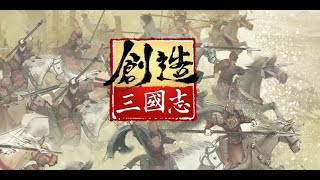 創造
三國志